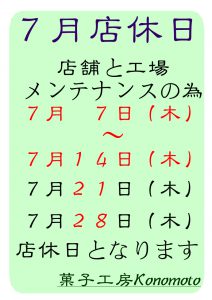 ７月店休日

店舗と工場
メンテナンスの為
７月　７日（木）
～
７月１４日（木）
７月２１日（木）
７月２８日（木）
店休日となります

菓子工房Konomoto